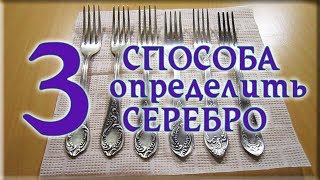 3 СПОСОБА определить СЕРЕБРО